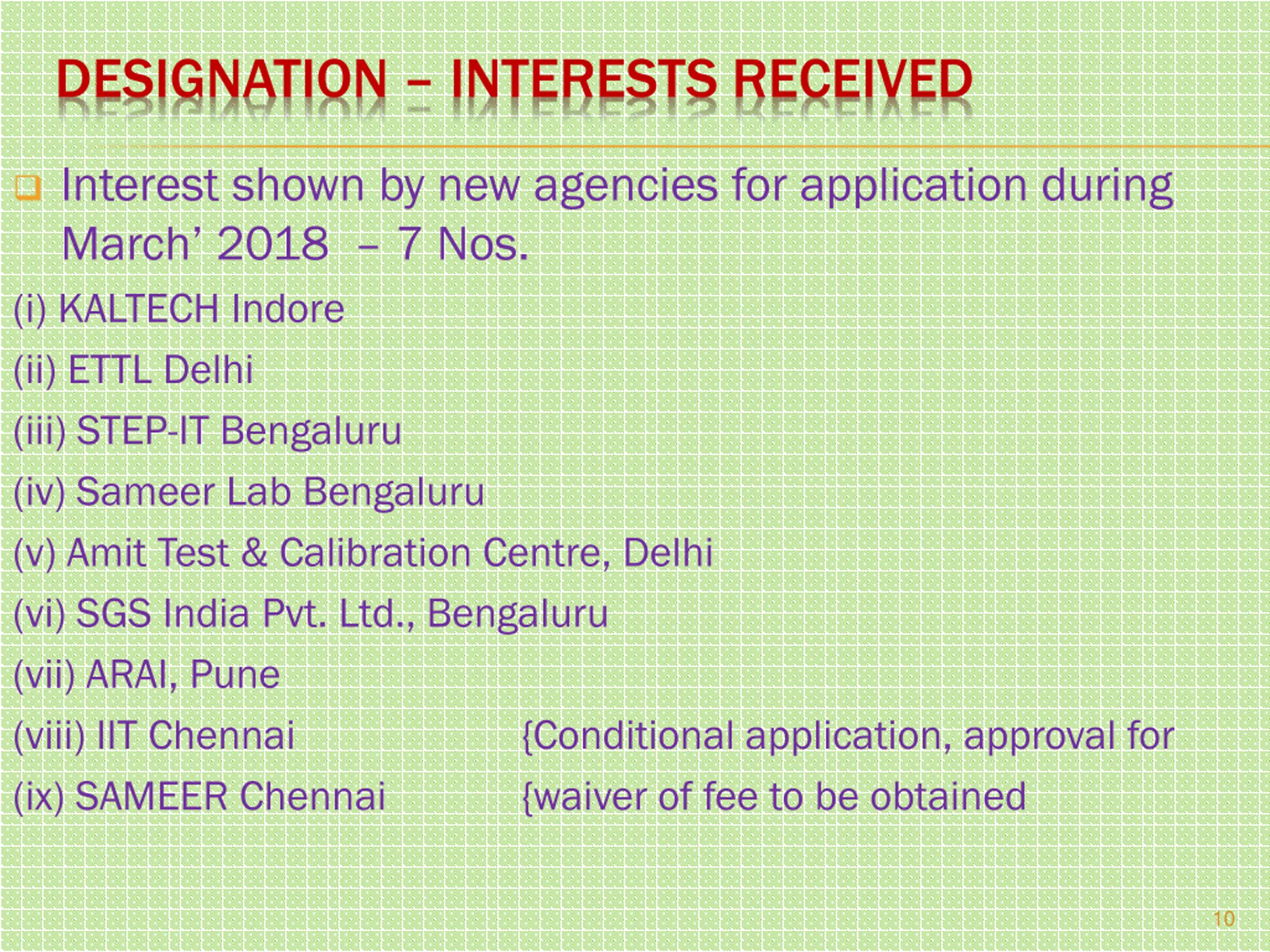 DESIGNATION – INTERESTS RECEIVED

☐ Interest shown by new agencies for application during March' 2018 – 7 Nos.

(i) KALTECH Indore

(ii) ETTL Delhi

(iii) STEP-IT Bengaluru

(iv) Sameer Lab Bengaluru

(v) Amit Test & Calibration Centre, Delhi

(vi) SGS India Pvt. Ltd., Bengaluru

(vii) ARAI, Pune

(viii) IIT Chennai {Conditional application, approval for

(ix) SAMEER Chennai {waiver of fee to be obtained

10